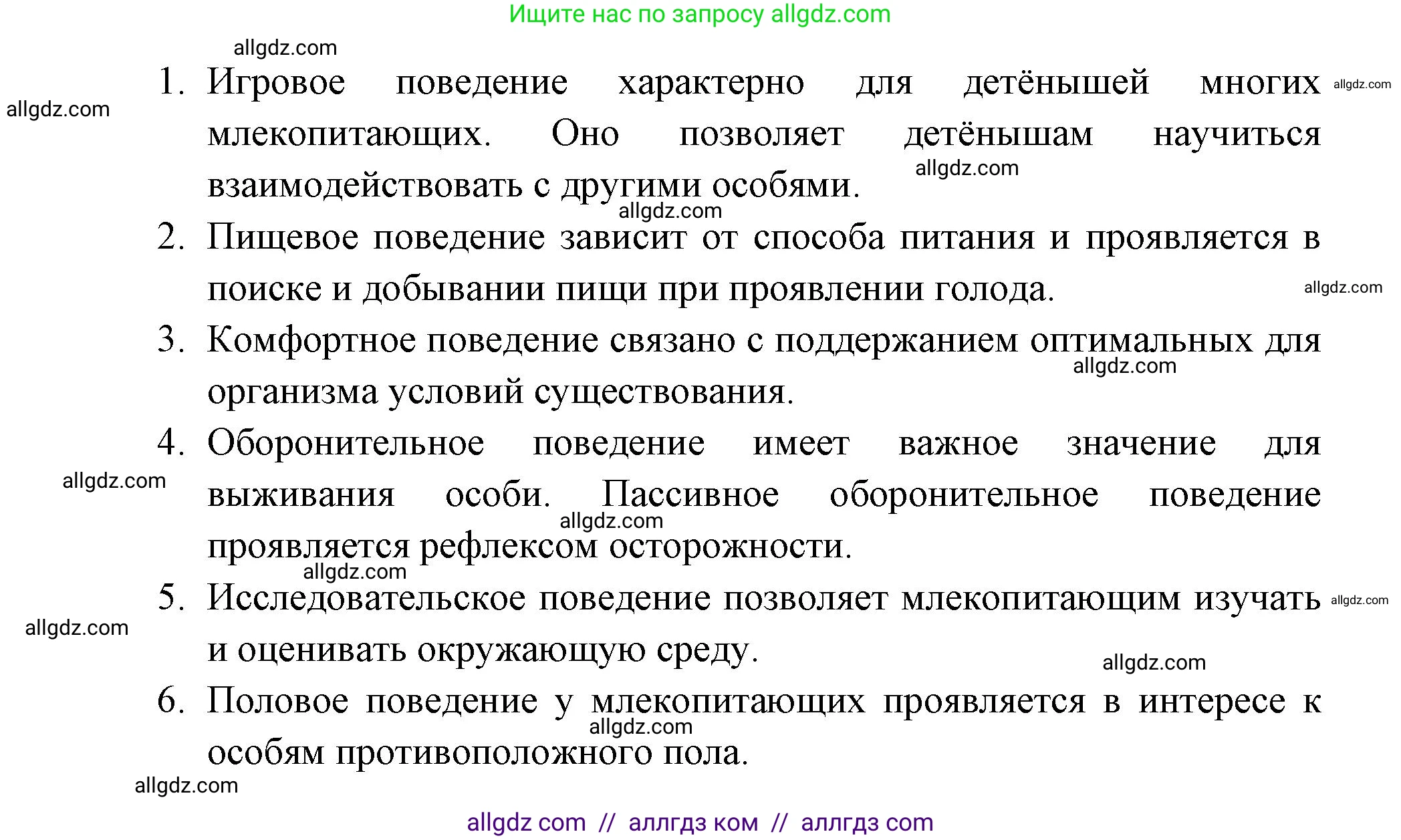 Ищите нас по запросу allgdz.com

allgdz.com

1. Игровое поведение характерно для детёнышей многих млекопитающих. Оно позволяет детёнышам научиться взаимодействовать с другими особями.

allgdz.com allgdz.com allgdz.com allgdz.com

2. Пищевое поведение зависит от способа питания и проявляется в поиске и добывании пищи при проявлении голода.

allgdz.com

3. Комфортное поведение связано с поддержанием оптимальных для организма условий существования.

allgdz.com

4. Оборонительное поведение имеет важное значение для выживания особи. Пассивное оборонительное поведение проявляется рефлексом осторожности.

allgdz.com allgdz.com allgdz.com

5. Исследовательское поведение позволяет млекопитающим изучать и оценивать окружающую среду.

allgdz.com allgdz.com allgdz.com

6. Половое поведение у млекопитающих проявляется в интересе к особям противоположного пола.

allgdz.com allgdz.com

allgdz com // аллгдз ком // аллгдз com